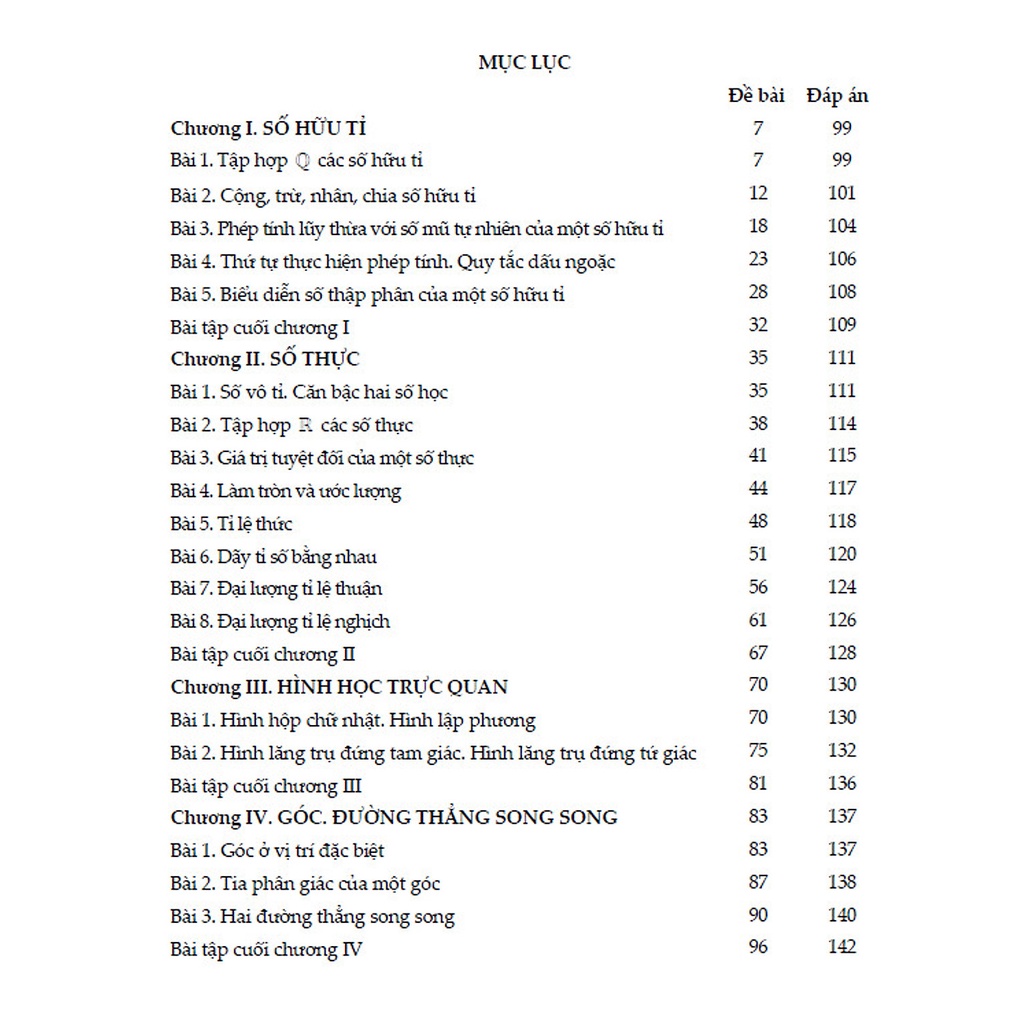 MỤC LỤC

| | Đề bài | Đáp án |
|---|---|---|
| Chương I. SỐ HỮU TỈ | 7 | 99 |
| Bài 1. Tập hợp $\mathbb{Q}$ các số hữu tỉ | 7 | 99 |
| Bài 2. Cộng, trừ, nhân, chia số hữu tỉ | 12 | 101 |
| Bài 3. Phép tính lũy thừa với số mũ tự nhiên của một số hữu tỉ | 18 | 104 |
| Bài 4. Thứ tự thực hiện phép tính. Quy tắc dấu ngoặc | 23 | 106 |
| Bài 5. Biểu diễn số thập phân của một số hữu tỉ | 28 | 108 |
| Bài tập cuối chương I | 32 | 109 |
| Chương II. SỐ THỰC | 35 | 111 |
| Bài 1. Số vô tỉ. Căn bậc hai số học | 35 | 111 |
| Bài 2. Tập hợp $\mathbb{R}$ các số thực | 38 | 114 |
| Bài 3. Giá trị tuyệt đối của một số thực | 41 | 115 |
| Bài 4. Làm tròn và ước lượng | 44 | 117 |
| Bài 5. Tỉ lệ thức | 48 | 118 |
| Bài 6. Dãy tỉ số bằng nhau | 51 | 120 |
| Bài 7. Đại lượng tỉ lệ thuận | 56 | 124 |
| Bài 8. Đại lượng tỉ lệ nghịch | 61 | 126 |
| Bài tập cuối chương II | 67 | 128 |
| Chương III. HÌNH HỌC TRỰC QUAN | 70 | 130 |
| Bài 1. Hình hộp chữ nhật. Hình lập phương | 70 | 130 |
| Bài 2. Hình lăng trụ đứng tam giác. Hình lăng trụ đứng tứ giác | 75 | 132 |
| Bài tập cuối chương III | 81 | 136 |
| Chương IV. GÓC. ĐƯỜNG THẲNG SONG SONG | 83 | 137 |
| Bài 1. Góc ở vị trí đặc biệt | 83 | 137 |
| Bài 2. Tia phân giác của một góc | 87 | 138 |
| Bài 3. Hai đường thẳng song song | 90 | 140 |
| Bài tập cuối chương IV | 96 | 142 |